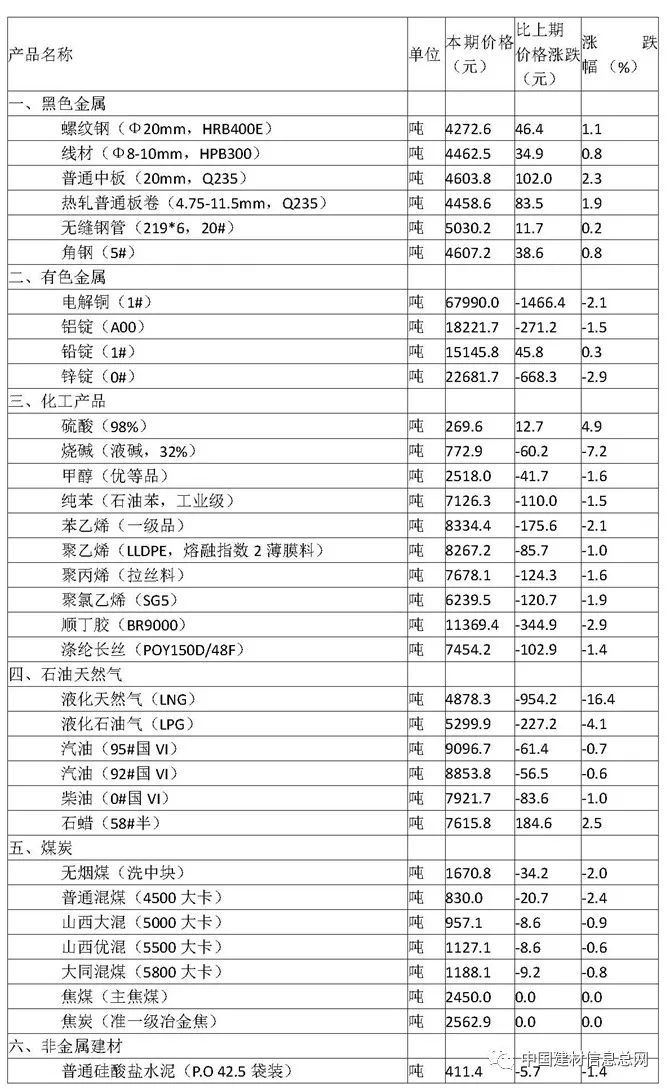 | 产品名称 | 单位 | 本期价格（元） | 比上期价格涨跌（元） | 涨跌幅（%） |
|---|---|---|---|---|
| 一、黑色金属 | | | | |
| 螺纹钢（Φ20mm，HRB400E） | 吨 | 4272.6 | 46.4 | 1.1 |
| 线材（Φ8-10mm，HPB300） | 吨 | 4462.5 | 34.9 | 0.8 |
| 普通中板（20mm，Q235） | 吨 | 4603.8 | 102.0 | 2.3 |
| 热轧普通板卷（4.75-11.5mm，Q235） | 吨 | 4458.6 | 83.5 | 1.9 |
| 无缝钢管（219*6，20#） | 吨 | 5030.2 | 11.7 | 0.2 |
| 角钢（5#） | 吨 | 4607.2 | 38.6 | 0.8 |
| 二、有色金属 | | | | |
| 电解铜（1#） | 吨 | 67990.0 | -1466.4 | -2.1 |
| 铝锭（A00） | 吨 | 18221.7 | -271.2 | -1.5 |
| 铅锭（1#） | 吨 | 15145.8 | 45.8 | 0.3 |
| 锌锭（0#） | 吨 | 22681.7 | -668.3 | -2.9 |
| 三、化工产品 | | | | |
| 硫酸（98%） | 吨 | 269.6 | 12.7 | 4.9 |
| 烧碱（液碱，32%） | 吨 | 772.9 | -60.2 | -7.2 |
| 甲醇（优等品） | 吨 | 2518.0 | -41.7 | -1.6 |
| 纯苯（石油苯，工业级） | 吨 | 7126.3 | -110.0 | -1.5 |
| 苯乙烯（一级品） | 吨 | 8334.4 | -175.6 | -2.1 |
| 聚乙烯（LLDPE，熔融指数 2 薄膜料） | 吨 | 8267.2 | -85.7 | -1.0 |
| 聚丙烯（拉丝料） | 吨 | 7678.1 | -124.3 | -1.6 |
| 聚氯乙烯（SG5） | 吨 | 6239.5 | -120.7 | -1.9 |
| 顺丁胶（BR9000） | 吨 | 11369.4 | -344.9 | -2.9 |
| 涤纶长丝（POY150D/48F） | 吨 | 7454.2 | -102.9 | -1.4 |
| 四、石油天然气 | | | | |
| 液化天然气（LNG） | 吨 | 4878.3 | -954.2 | -16.4 |
| 液化石油气（LPG） | 吨 | 5299.9 | -227.2 | -4.1 |
| 汽油（95#国 VI） | 吨 | 9096.7 | -61.4 | -0.7 |
| 汽油（92#国 VI） | 吨 | 8853.8 | -56.5 | -0.6 |
| 柴油（0#国 VI） | 吨 | 7921.7 | -83.6 | -1.0 |
| 石蜡（58#半） | 吨 | 7615.8 | 184.6 | 2.5 |
| 五、煤炭 | | | | |
| 无烟煤（洗中块） | 吨 | 1670.8 | -34.2 | -2.0 |
| 普通混煤（4500 大卡） | 吨 | 830.0 | -20.7 | -2.4 |
| 山西大混（5000 大卡） | 吨 | 957.1 | -8.6 | -0.9 |
| 山西优混（5500 大卡） | 吨 | 1127.1 | -8.6 | -0.6 |
| 大同混煤（5800 大卡） | 吨 | 1188.1 | -9.2 | -0.8 |
| 焦煤（主焦煤） | 吨 | 2450.0 | 0.0 | 0.0 |
| 焦炭（准一级冶金焦） | 吨 | 2562.9 | 0.0 | 0.0 |
| 六、非金属建材 | | | | |
| 普通硅酸盐水泥（P.O 42.5 袋装） | 吨 | 411.4 | -5.7 | -1.4 |

中国建材信息总网